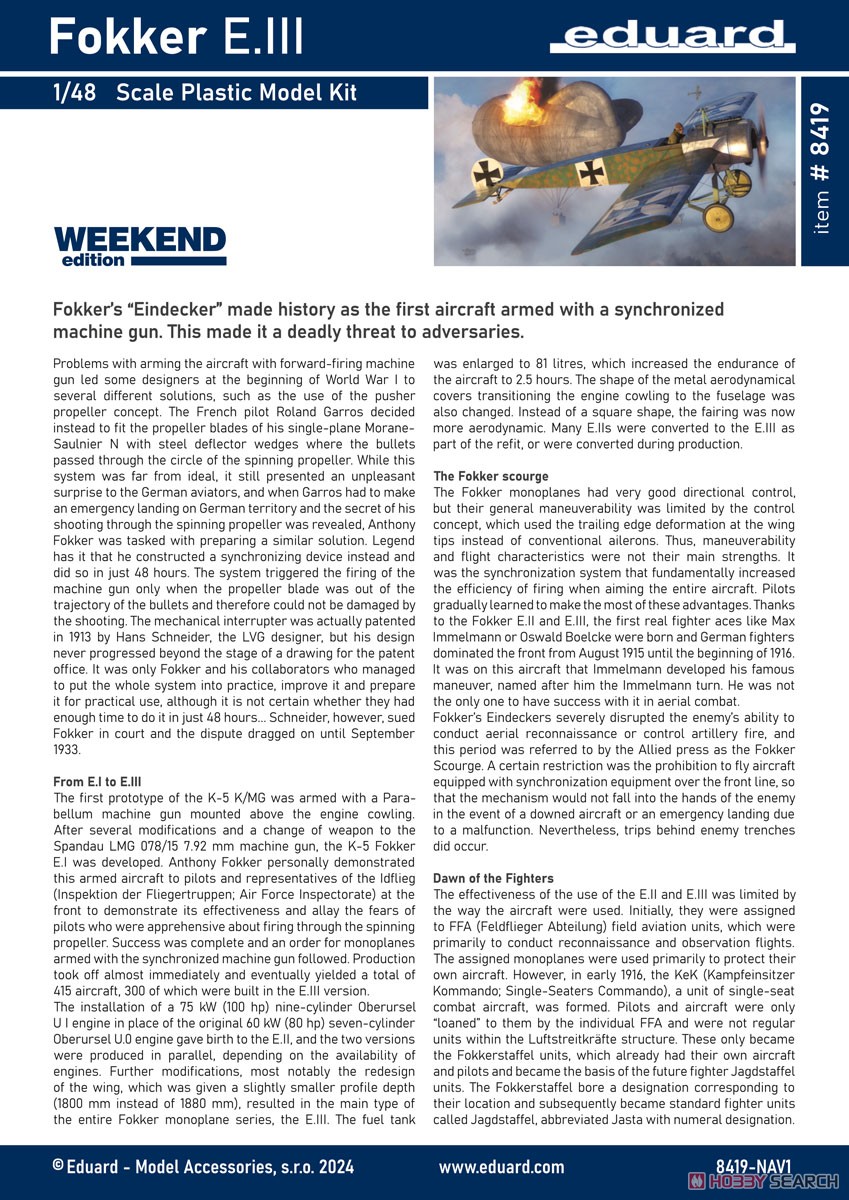 Fokker E.III

eduard

1/48 Scale Plastic Model Kit

item # 8419

WEEKEND edition

Fokker's "Eindecker" made history as the first aircraft armed with a synchronized machine gun. This made it a deadly threat to adversaries.

Problems with arming the aircraft with forward-firing machine gun led some designers at the beginning of World War I to several different solutions, such as the use of the pusher propeller concept. The French pilot Roland Garros decided instead to fit the propeller blades of his single-plane Morane-Saulnier N with steel deflector wedges where the bullets passed through the circle of the spinning propeller. While this system was far from ideal, it still presented an unpleasant surprise to the German aviators, and when Garros had to make an emergency landing on German territory and the secret of his shooting through the spinning propeller was revealed, Anthony Fokker was tasked with preparing a similar solution. Legend has it that he constructed a synchronizing device instead and did so in just 48 hours. The system triggered the firing of the machine gun only when the propeller blade was out of the trajectory of the bullets and therefore could not be damaged by the shooting. The mechanical interrupter was actually patented in 1913 by Hans Schneider, the LVG designer, but his design never progressed beyond the stage of a drawing for the patent office. It was only Fokker and his collaborators who managed to put the whole system into practice, improve it and prepare it for practical use, although it is not certain whether they had enough time to do it in just 48 hours... Schneider, however, sued Fokker in court and the dispute dragged on until September 1933.

From E.I to E.III
The first prototype of the K-5 K/MG was armed with a Parabellum machine gun mounted above the engine cowling. After several modifications and a change of weapon to the Spandau LMG 078/15 7.92 mm machine gun, the K-5 Fokker E.I was developed. Anthony Fokker personally demonstrated this armed aircraft to pilots and representatives of the Idflieg (Inspektion der Fliegertruppen; Air Force Inspectorate) at the front to demonstrate its effectiveness and allay the fears of pilots who were apprehensive about firing through the spinning propeller. Success was complete and an order for monoplanes armed with the synchronized machine gun followed. Production took off almost immediately and eventually yielded a total of 415 aircraft, 300 of which were built in the E.III version.
The installation of a 75 kW (100 hp) nine-cylinder Oberursel U I engine in place of the original 60 kW (80 hp) seven-cylinder Oberursel U.0 engine gave birth to the E.II, and the two versions were produced in parallel, depending on the availability of engines. Further modifications, most notably the redesign of the wing, which was given a slightly smaller profile depth (1800 mm instead of 1880 mm), resulted in the main type of the entire Fokker monoplane series, the E.III. The fuel tank was enlarged to 81 litres, which increased the endurance of the aircraft to 2.5 hours. The shape of the metal aerodynamical covers transitioning the engine cowling to the fuselage was also changed. Instead of a square shape, the fairing was now more aerodynamic. Many E.IIs were converted to the E.III as part of the refit, or were converted during production.

The Fokker scourge
The Fokker monoplanes had very good directional control, but their general maneuverability was limited by the control concept, which used the trailing edge deformation at the wing tips instead of conventional ailerons. Thus, maneuverability and flight characteristics were not their main strengths. It was the synchronization system that fundamentally increased the efficiency of firing when aiming the entire aircraft. Pilots gradually learned to make the most of these advantages. Thanks to the Fokker E.II and E.III, the first real fighter aces like Max Immelmann or Oswald Boelcke were born and German fighters dominated the front from August 1915 until the beginning of 1916. It was on this aircraft that Immelmann developed his famous maneuver, named after him the Immelmann turn. He was not the only one to have success with it in aerial combat.
Fokker's Eindeckers severely disrupted the enemy's ability to conduct aerial reconnaissance or control artillery fire, and this period was referred to by the Allied press as the Fokker Scourge. A certain restriction was the prohibition to fly aircraft equipped with synchronization equipment over the front line, so that the mechanism would not fall into the hands of the enemy in the event of a downed aircraft or an emergency landing due to a malfunction. Nevertheless, trips behind enemy trenches did occur.

Dawn of the Fighters
The effectiveness of the use of the E.II and E.III was limited by the way the aircraft were used. Initially, they were assigned to FFA (Feldflieger Abteilung) field aviation units, which were primarily to conduct reconnaissance and observation flights. The assigned monoplanes were used primarily to protect their own aircraft. However, in early 1916, the KeK (Kampfeinsitzer Kommando; Single-Seaters Commando), a unit of single-seat combat aircraft, was formed. Pilots and aircraft were only "loaned" to them by the individual FFA and were not regular units within the Luftstreitkräfte structure. These only became the Fokkerstaffel units, which already had their own aircraft and pilots and became the basis of the future fighter Jagdstaffel units. The Fokkerstaffel bore a designation corresponding to their location and subsequently became standard fighter units called Jagdstaffel, abbreviated Jasta with numeral designation.

© Eduard - Model Accessories, s.r.o. 2024 www.eduard.com 8419-NAV1

HOBBY SEARCH